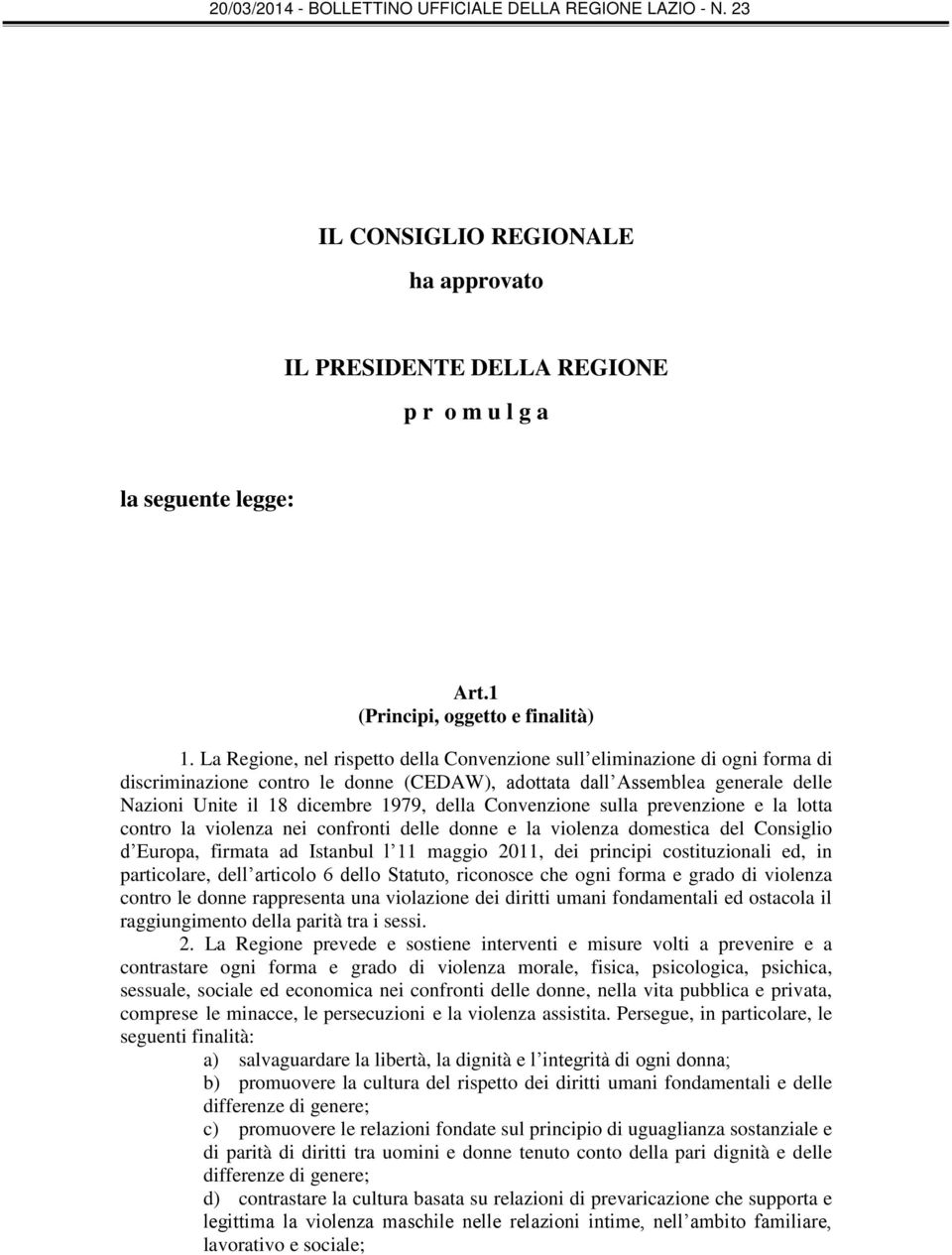 20/03/2014 - BOLLETTINO UFFICIALE DELLA REGIONE LAZIO - N. 23

IL CONSIGLIO REGIONALE

ha approvato

IL PRESIDENTE DELLA REGIONE

p r o m u l g a

la seguente legge:

Art.1
(Principi, oggetto e finalità)

1. La Regione, nel rispetto della Convenzione sull eliminazione di ogni forma di discriminazione contro le donne (CEDAW), adottata dall Assemblea generale delle Nazioni Unite il 18 dicembre 1979, della Convenzione sulla prevenzione e la lotta contro la violenza nei confronti delle donne e la violenza domestica del Consiglio d Europa, firmata ad Istanbul l 11 maggio 2011, dei principi costituzionali ed, in particolare, dell articolo 6 dello Statuto, riconosce che ogni forma e grado di violenza contro le donne rappresenta una violazione dei diritti umani fondamentali ed ostacola il raggiungimento della parità tra i sessi.

2. La Regione prevede e sostiene interventi e misure volti a prevenire e a contrastare ogni forma e grado di violenza morale, fisica, psicologica, psichica, sessuale, sociale ed economica nei confronti delle donne, nella vita pubblica e privata, comprese le minacce, le persecuzioni e la violenza assistita. Persegue, in particolare, le seguenti finalità:

a) salvaguardare la libertà, la dignità e l integrità di ogni donna;

b) promuovere la cultura del rispetto dei diritti umani fondamentali e delle differenze di genere;

c) promuovere le relazioni fondate sul principio di uguaglianza sostanziale e di parità di diritti tra uomini e donne tenuto conto della pari dignità e delle differenze di genere;

d) contrastare la cultura basata su relazioni di prevaricazione che supporta e legittima la violenza maschile nelle relazioni intime, nell ambito familiare, lavorativo e sociale;